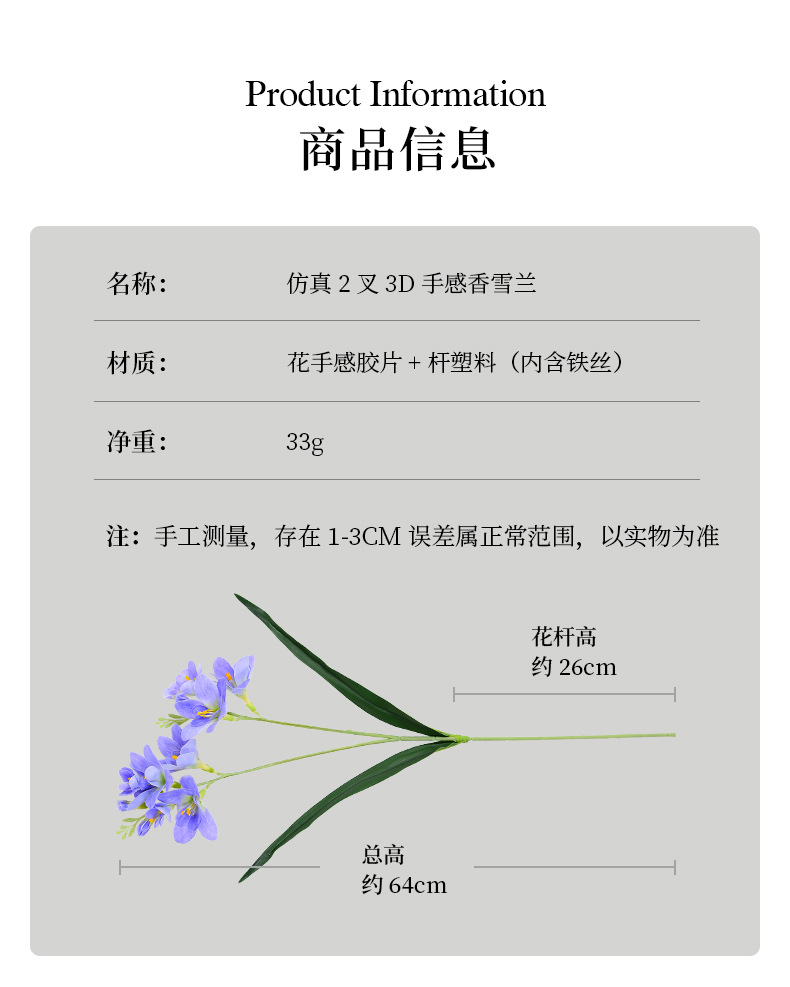 Product Information
商品信息

| 名称： | 仿真 2 叉 3D 手感香雪兰 |
|---|---|
| 材质： | 花手感胶片 + 杆塑料（内含铁丝） |
| 净重： | 33g |

注：手工测量，存在 1-3CM 误差属正常范围，以实物为准

花杆高
约 26cm

总高
约 64cm